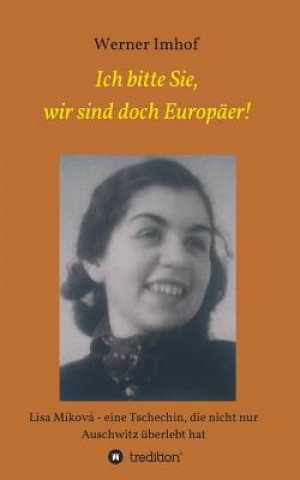 Werner Imhof

Ich bitte Sie, wir sind doch Europäer!

Lisa Miková - eine Tschechin, die nicht nur Auschwitz überlebt hat

tredition